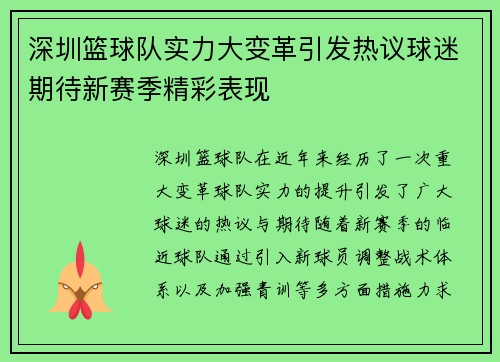 深圳篮球队实力大变革引发热议球迷期待新赛季精彩表现

深圳篮球队在近年来经历了一次重大变革球队实力的提升引发了广大球迷的热议与期待随着新赛季的临近球队通过引入新球员调整战术体系以及加强青训等多方面措施力求